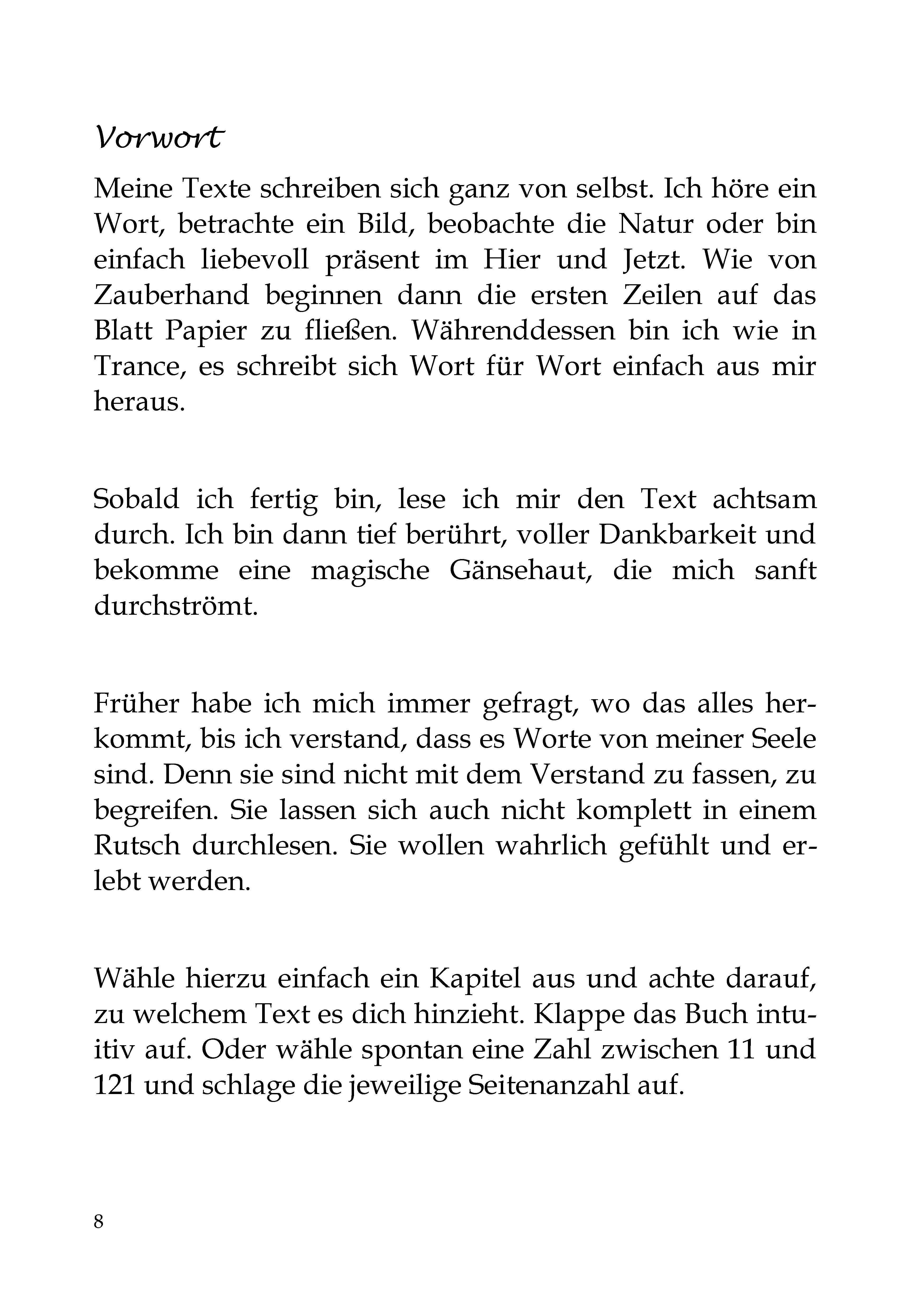 Vorwort

Meine Texte schreiben sich ganz von selbst. Ich höre ein Wort, betrachte ein Bild, beobachte die Natur oder bin einfach liebevoll präsent im Hier und Jetzt. Wie von Zauberhand beginnen dann die ersten Zeilen auf das Blatt Papier zu fließen. Währenddessen bin ich wie in Trance, es schreibt sich Wort für Wort einfach aus mir heraus.

Sobald ich fertig bin, lese ich mir den Text achtsam durch. Ich bin dann tief berührt, voller Dankbarkeit und bekomme eine magische Gänsehaut, die mich sanft durchströmt.

Früher habe ich mich immer gefragt, wo das alles herkommt, bis ich verstand, dass es Worte von meiner Seele sind. Denn sie sind nicht mit dem Verstand zu fassen, zu begreifen. Sie lassen sich auch nicht komplett in einem Rutsch durchlesen. Sie wollen wahrlich gefühlt und erlebt werden.

Wähle hierzu einfach ein Kapitel aus und achte darauf, zu welchem Text es dich hinzieht. Klappe das Buch intuitiv auf. Oder wähle spontan eine Zahl zwischen 11 und 121 und schlage die jeweilige Seitenanzahl auf.

8